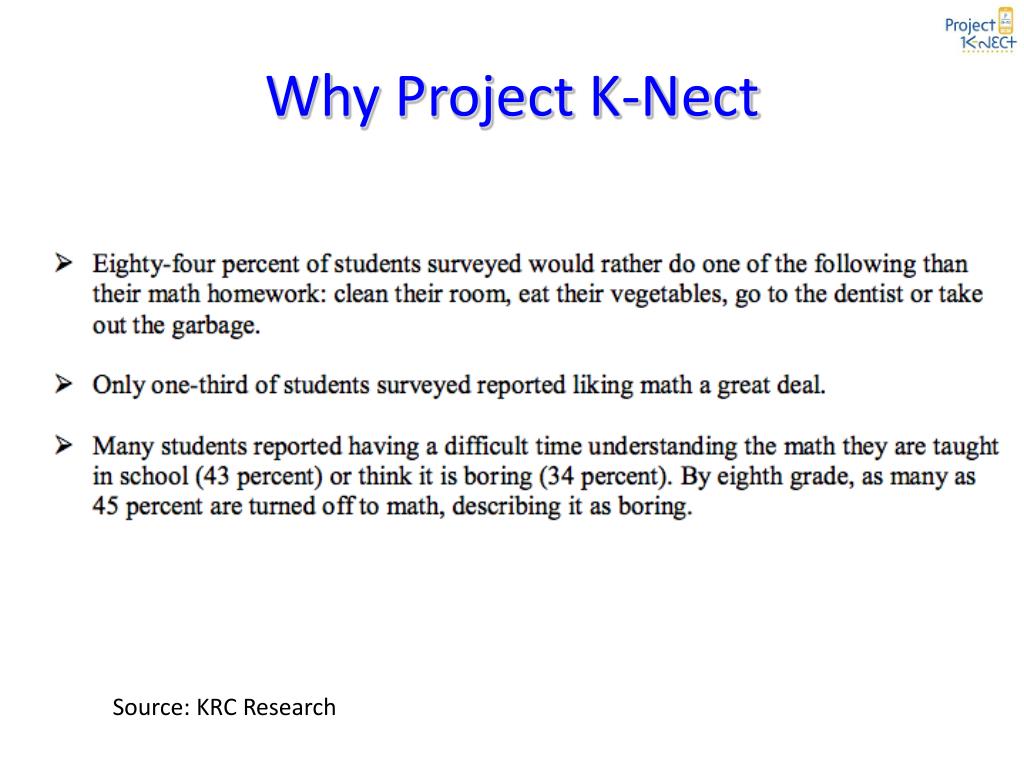 Project K-NECT

Why Project K-Nect

➢ Eighty-four percent of students surveyed would rather do one of the following than their math homework: clean their room, eat their vegetables, go to the dentist or take out the garbage.

➢ Only one-third of students surveyed reported liking math a great deal.

➢ Many students reported having a difficult time understanding the math they are taught in school (43 percent) or think it is boring (34 percent). By eighth grade, as many as 45 percent are turned off to math, describing it as boring.

Source: KRC Research